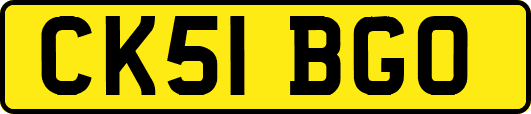 CK51 BGO